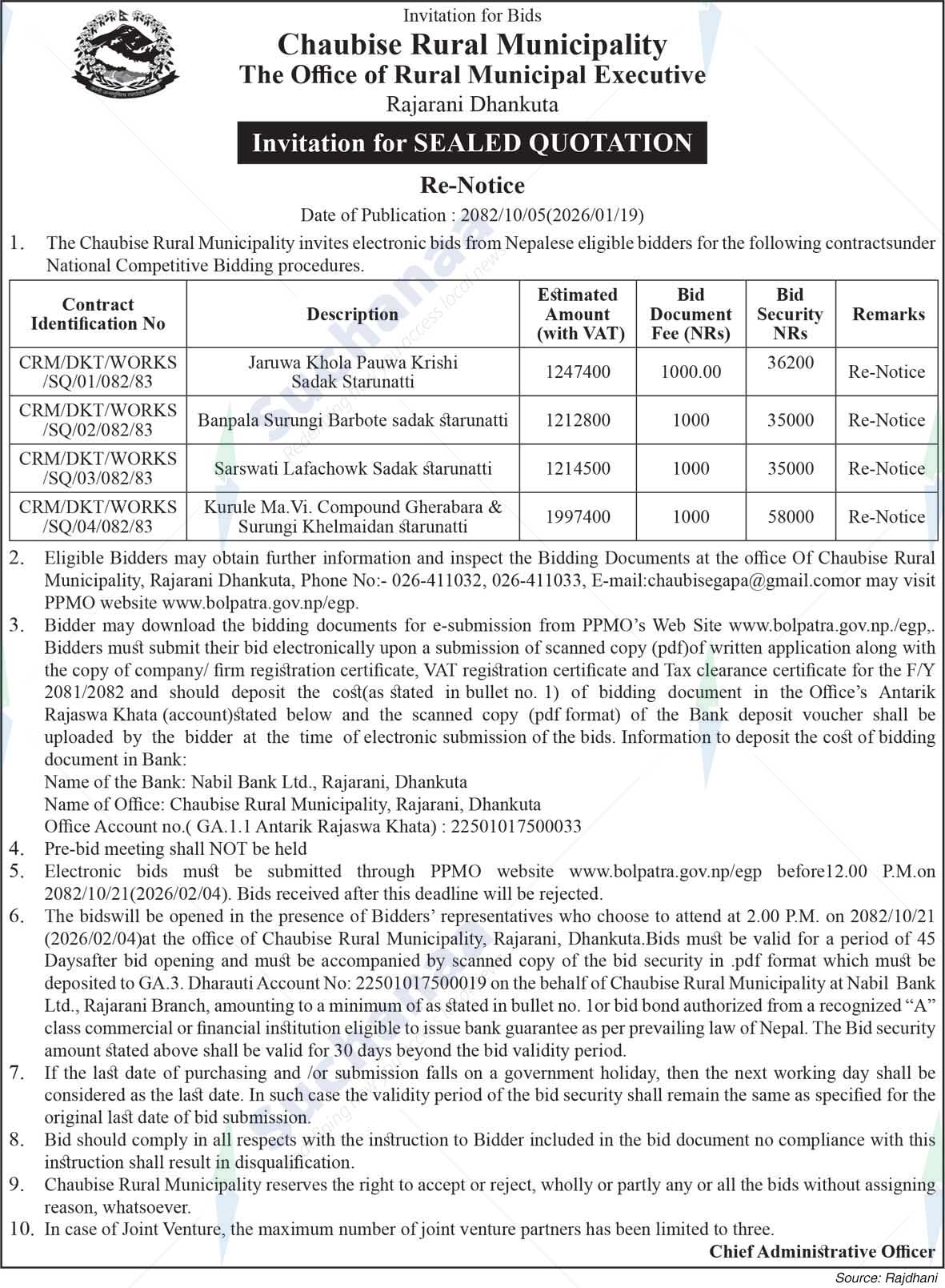 Invitation for Bids

Chaubise Rural Municipality
The Office of Rural Municipal Executive
Rajarani Dhankuta

Invitation for SEALED QUOTATION

Re-Notice

Date of Publication : 2082/10/05(2026/01/19)

1. The Chaubise Rural Municipality invites electronic bids from Nepalese eligible bidders for the following contractsunder National Competitive Bidding procedures.

| Contract Identification No | Description | Estimated Amount (with VAT) | Bid Document Fee (NRs) | Bid Security NRs | Remarks |
|---|---|---|---|---|---|
| CRM/DKT/WORKS /SQ/01/082/83 | Jaruwa Khola Pauwa Krishi Sadak Starunatti | 1247400 | 1000.00 | 36200 | Re-Notice |
| CRM/DKT/WORKS /SQ/02/082/83 | Banpala Surungi Barbote sadak starunatti | 1212800 | 1000 | 35000 | Re-Notice |
| CRM/DKT/WORKS /SQ/03/082/83 | Sarswati Lafachowk Sadak starunatti | 1214500 | 1000 | 35000 | Re-Notice |
| CRM/DKT/WORKS /SQ/04/082/83 | Kurule Ma.Vi. Compound Gherabara & Surungi Khelmaidan starunatti | 1997400 | 1000 | 58000 | Re-Notice |

2. Eligible Bidders may obtain further information and inspect the Bidding Documents at the office Of Chaubise Rural Municipality, Rajarani Dhankuta, Phone No:- 026-411032, 026-411033, E-mail:chaubisegapa@gmail.comor may visit PPMO website www.bolpatra.gov.np/egp.

3. Bidder may download the bidding documents for e-submission from PPMO's Web Site www.bolpatra.gov.np./egp,. Bidders must submit their bid electronically upon a submission of scanned copy (pdf)of written application along with the copy of company/ firm registration certificate, VAT registration certificate and Tax clearance certificate for the F/Y 2081/2082 and should deposit the cost(as stated in bullet no. 1) of bidding document in the Office's Antarik Rajaswa Khata (account)stated below and the scanned copy (pdf format) of the Bank deposit voucher shall be uploaded by the bidder at the time of electronic submission of the bids. Information to deposit the cost of bidding document in Bank:
Name of the Bank: Nabil Bank Ltd., Rajarani, Dhankuta
Name of Office: Chaubise Rural Municipality, Rajarani, Dhankuta
Office Account no.( GA.1.1 Antarik Rajaswa Khata) : 22501017500033

4. Pre-bid meeting shall NOT be held

5. Electronic bids must be submitted through PPMO website www.bolpatra.gov.np/egp before12.00 P.M.on 2082/10/21(2026/02/04). Bids received after this deadline will be rejected.

6. The bidswill be opened in the presence of Bidders' representatives who choose to attend at 2.00 P.M. on 2082/10/21 (2026/02/04)at the office of Chaubise Rural Municipality, Rajarani, Dhankuta.Bids must be valid for a period of 45 Daysafter bid opening and must be accompanied by scanned copy of the bid security in .pdf format which must be deposited to GA.3. Dharauti Account No: 22501017500019 on the behalf of Chaubise Rural Municipality at Nabil Bank Ltd., Rajarani Branch, amounting to a minimum of as stated in bullet no. 1or bid bond authorized from a recognized "A" class commercial or financial institution eligible to issue bank guarantee as per prevailing law of Nepal. The Bid security amount stated above shall be valid for 30 days beyond the bid validity period.

7. If the last date of purchasing and /or submission falls on a government holiday, then the next working day shall be considered as the last date. In such case the validity period of the bid security shall remain the same as specified for the original last date of bid submission.

8. Bid should comply in all respects with the instruction to Bidder included in the bid document no compliance with this instruction shall result in disqualification.

9. Chaubise Rural Municipality reserves the right to accept or reject, wholly or partly any or all the bids without assigning reason, whatsoever.

10. In case of Joint Venture, the maximum number of joint venture partners has been limited to three.

Chief Administrative Officer

Source: Rajdhani